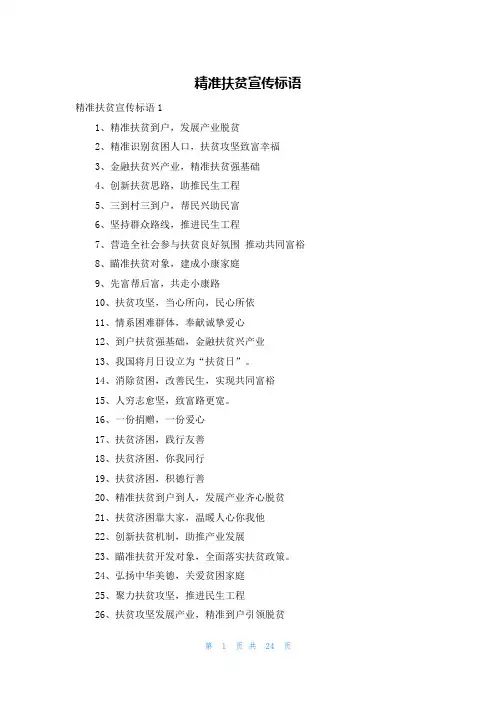 精准扶贫宣传标语

精准扶贫宣传标语 1

1、精准扶贫到户，发展产业脱贫

2、精准识别贫困人口，扶贫攻坚致富幸福

3、金融扶贫兴产业，精准扶贫强基础

4、创新扶贫思路，助推民生工程

5、三到村三到户，帮民兴助民富

6、坚持群众路线，推进民生工程

7、营造全社会参与扶贫良好氛围 推动共同富裕

8、瞄准扶贫对象，建成小康家庭

9、先富帮后富，共走小康路

10、扶贫攻坚，当心所向，民心所依

11、情系困难群体，奉献诚挚爱心

12、到户扶贫强基础，金融扶贫兴产业

13、我国将月日设立为“扶贫日”。

14、消除贫困，改善民生，实现共同富裕

15、人穷志愈坚，致富路更宽。

16、一份捐赠，一份爱心

17、扶贫济困，践行友善

18、扶贫济困，你我同行

19、扶贫济困，积德行善

20、精准扶贫到户到人，发展产业齐心脱贫

21、扶贫济困靠大家，温暖人心你我他

22、创新扶贫机制，助推产业发展

23、瞄准扶贫开发对象，全面落实扶贫政策。

24、弘扬中华美德，关爱贫困家庭

25、聚力扶贫攻坚，推进民生工程

26、扶贫攻坚发展产业，精准到户引领脱贫

第 1 页 共 24 页